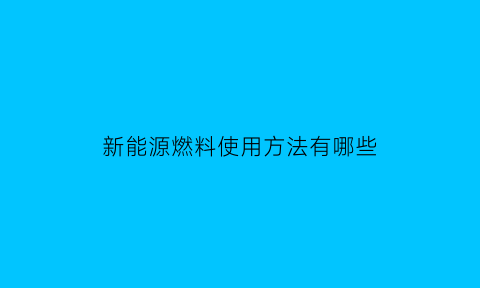 新能源燃料使用方法有哪些